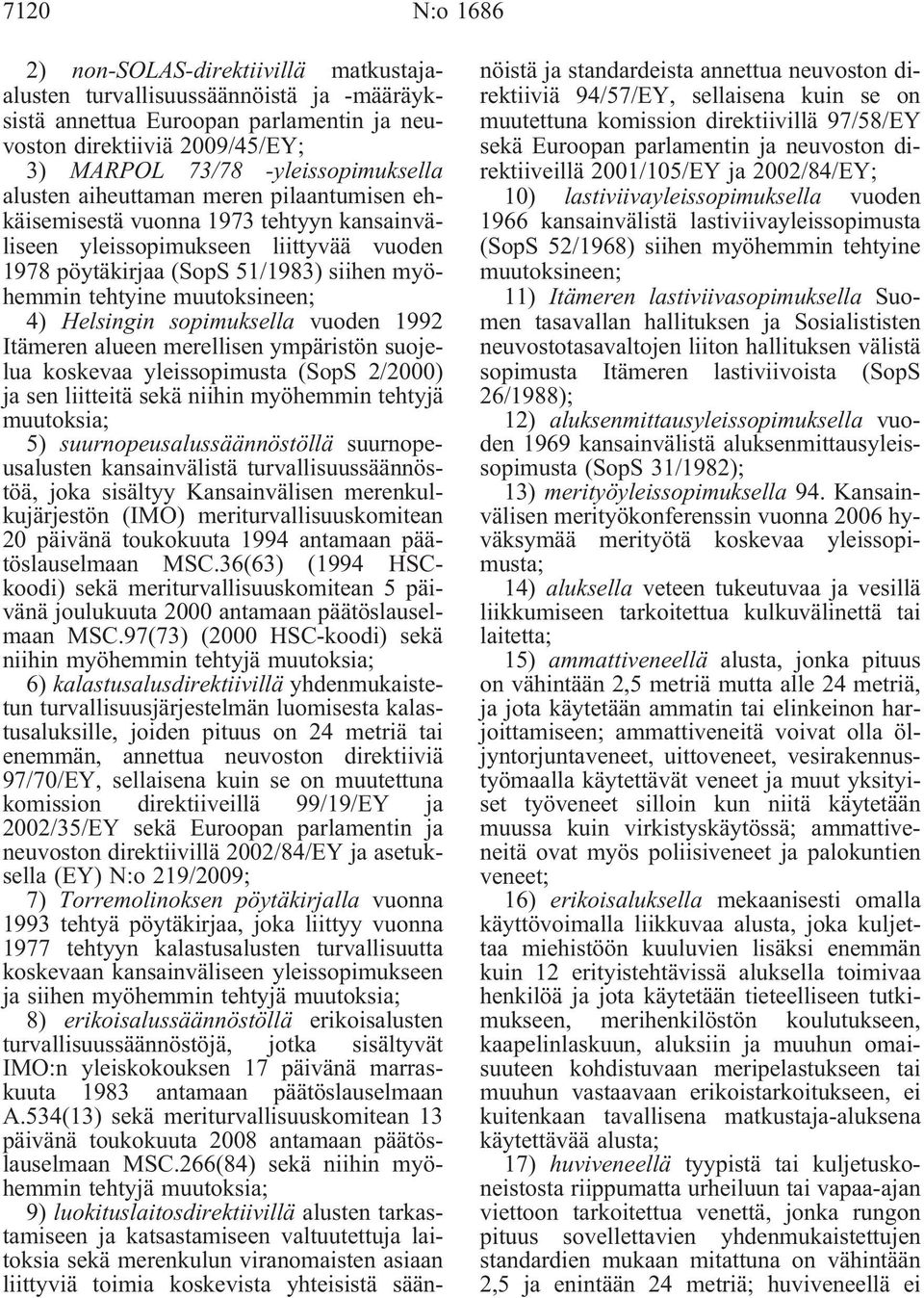 7120 N:o 1686

2) non-SOLAS-direktiivillä matkustaja-alusten turvallisuussäännöistä ja -määräyksistä annettua Euroopan parlamentin ja neuvoston direktiiviä 2009/45/EY;

3) MARPOL 73/78 -yleissopimuksella alusten aiheuttaman meren pilaantumisen ehkäisemisestä vuonna 1973 tehtyyn kansainväliseen yleissopimukseen liittyvää vuoden 1978 pöytäkirjaa (SopS 51/1983) siihen myöhemmin tehtyine muutoksineen;

4) Helsingin sopimuksella vuoden 1992 Itämeren alueen merellisen ympäristön suojelua koskevaa yleissopimusta (SopS 2/2000) ja sen liitteitä sekä niihin myöhemmin tehtyjä muutoksia;

5) suurnopeusalussäännöstöllä suurnopeusalusten kansainvälistä turvallisuussäännöstöä, joka sisältyy Kansainvälisen merenkulkujärjestön (IMO) meriturvallisuuskomitean 20 päivänä toukokuuta 1994 antamaan päätöslauselmaan MSC.36(63) (1994 HSC-koodi) sekä meriturvallisuuskomitean 5 päivänä joulukuuta 2000 antamaan päätöslauselmaan MSC.97(73) (2000 HSC-koodi) sekä niihin myöhemmin tehtyjä muutoksia;

6) kalastusalusdirektiivillä yhdenmukaistetun turvallisuusjärjestelmän luomisesta kalastusaluksille, joiden pituus on 24 metriä tai enemmän, annettua neuvoston direktiiviä 97/70/EY, sellaisena kuin se on muutettuna komission direktiiveillä 99/19/EY ja 2002/35/EY sekä Euroopan parlamentin ja neuvoston direktiivillä 2002/84/EY ja asetuksella (EY) N:o 219/2009;

7) Torremolinoksen pöytäkirjalla vuonna 1993 tehtyä pöytäkirjaa, joka liittyy vuonna 1977 tehtyyn kalastusalusten turvallisuutta koskevaan kansainväliseen yleissopimukseen ja siihen myöhemmin tehtyjä muutoksia;

8) erikoisalussäännöstöllä erikoisalusten turvallisuussäännöstöjä, jotka sisältyvät IMO:n yleiskokouksen 17 päivänä marraskuuta 1983 antamaan päätöslauselmaan A.534(13) sekä meriturvallisuuskomitean 13 päivänä toukokuuta 2008 antamaan päätöslauselmaan MSC.266(84) sekä niihin myöhemmin tehtyjä muutoksia;

9) luokituslaitosdirektiivillä alusten tarkastamiseen ja katsastamiseen valtuutettuja laitoksia sekä merenkulun viranomaisten asiaan liittyviä toimia koskevista yhteisistä säännöistä ja standardeista annettua neuvoston direktiiviä 94/57/EY, sellaisena kuin se on muutettuna komission direktiivillä 97/58/EY sekä Euroopan parlamentin ja neuvoston direktiiveillä 2001/105/EY ja 2002/84/EY;

10) lastiviivayleissopimuksella vuoden 1966 kansainvälistä lastiviivayleissopimusta (SopS 52/1968) siihen myöhemmin tehtyine muutoksineen;

11) Itämeren lastiviivasopimuksella Suomen tasavallan hallituksen ja Sosialististen neuvostotasavaltojen liiton hallituksen välistä sopimusta Itämeren lastiviivoista (SopS 26/1988);

12) aluksenmittausyleissopimuksella vuoden 1969 kansainvälistä aluksenmittausyleissopimusta (SopS 31/1982);

13) merityöyleissopimuksella 94. Kansainvälisen merityökonferenssin vuonna 2006 hyväksymää merityötä koskevaa yleissopimusta;

14) aluksella veteen tukeutuvaa ja vesillä liikkumiseen tarkoitettua kulkuvälinettä tai laitetta;

15) ammattiveneellä alusta, jonka pituus on vähintään 2,5 metriä mutta alle 24 metriä, ja jota käytetään ammatin tai elinkeinon harjoittamiseen; ammattiveneitä voivat olla öljyntorjuntaveneet, uittoveneet, vesirakennustyömaalla käytettävät veneet ja muut yksityiset työveneet silloin kun niitä käytetään muussa kuin virkistyskäytössä; ammattiveneitä ovat myös poliisiveneet ja palokuntien veneet;

16) erikoisaluksella mekaanisesti omalla käyttövoimalla liikkuvaa alusta, joka kuljettaa miehistöön kuuluvien lisäksi enemmän kuin 12 erityistehtävissä aluksella toimivaa henkilöä ja jota käytetään tieteelliseen tutkimukseen, merihenkilöstön koulutukseen, kaapelinlaskuun, aluksiin ja muuhun omaisuuteen kohdistuvaan meripelastukseen tai muuhun vastaavaan erikoistarkoitukseen, ei kuitenkaan tavallisena matkustaja-aluksena käytettävää alusta;

17) huviveneellä tyypistä tai kuljetuskoneistosta riippumatta urheiluun tai vapaa-ajan viettoon tarkoitettua venettä, jonka rungon pituus sovellettavien yhdenmukaistettujen standardien mukaan mitattuna on vähintään 2,5 ja enintään 24 metriä; huviveneellä ei